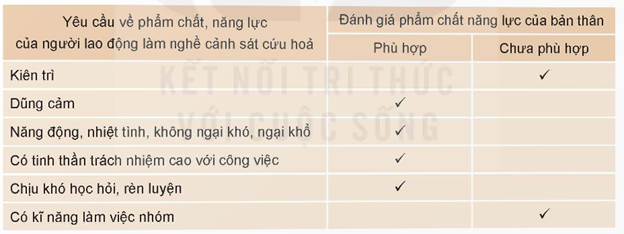 | Yêu cầu về phẩm chất, năng lực của người lao động làm nghề cảnh sát cứu hoả | Đánh giá phẩm chất năng lực của bản thân | |
|---|---|---|
| | Phù hợp | Chưa phù hợp |
| Kiên trì | | ✓ |
| Dũng cảm | ✓ | |
| Năng động, nhiệt tình, không ngại khó, ngại khổ | ✓ | |
| Có tinh thần trách nhiệm cao với công việc | ✓ | |
| Chịu khó học hỏi, rèn luyện | ✓ | |
| Có kĩ năng làm việc nhóm | | ✓ |

KẾT NỐI TRI THỨC VỚI CUỘC SỐNG